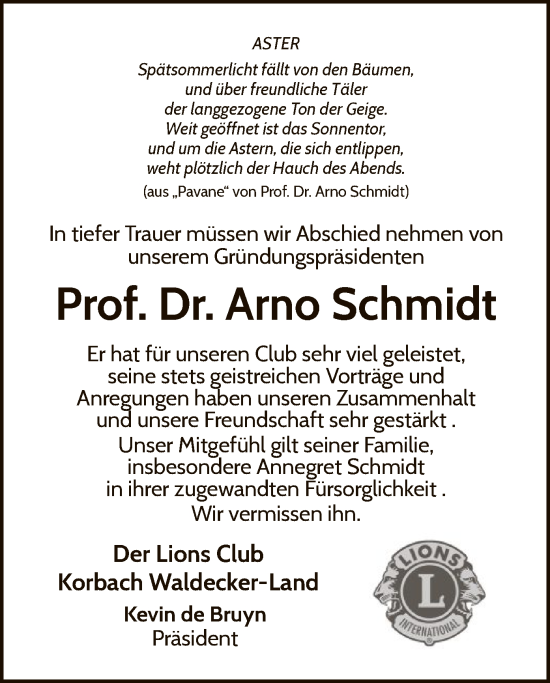 ASTER
Spätsommerlicht fällt von den Bäumen, und über freundliche Täler der langgezogene Ton der Geige. Weit geöffnet ist das Sonnentor, und um die Astern, die sich entlippen, weht plötzlich der Hauch des Abends.
(aus „Pavane“ von Prof. Dr. Arno Schmidt)

In tiefer Trauer müssen wir Abschied nehmen von unserem Gründungspräsidenten

Prof. Dr. Arno Schmidt

Er hat für unseren Club sehr viel geleistet, seine stets geistreichen Vorträge und Anregungen haben unseren Zusammenhalt und unsere Freundschaft sehr gestärkt . Unser Mitgefühl gilt seiner Familie, insbesondere Annegret Schmidt in ihrer zugewandten Fürsorglichkeit . Wir vermissen ihn.

Der Lions Club
Korbach Waldecker-Land

Kevin de Bruyn
Präsident

LIONS
L
INTERNATIONAL